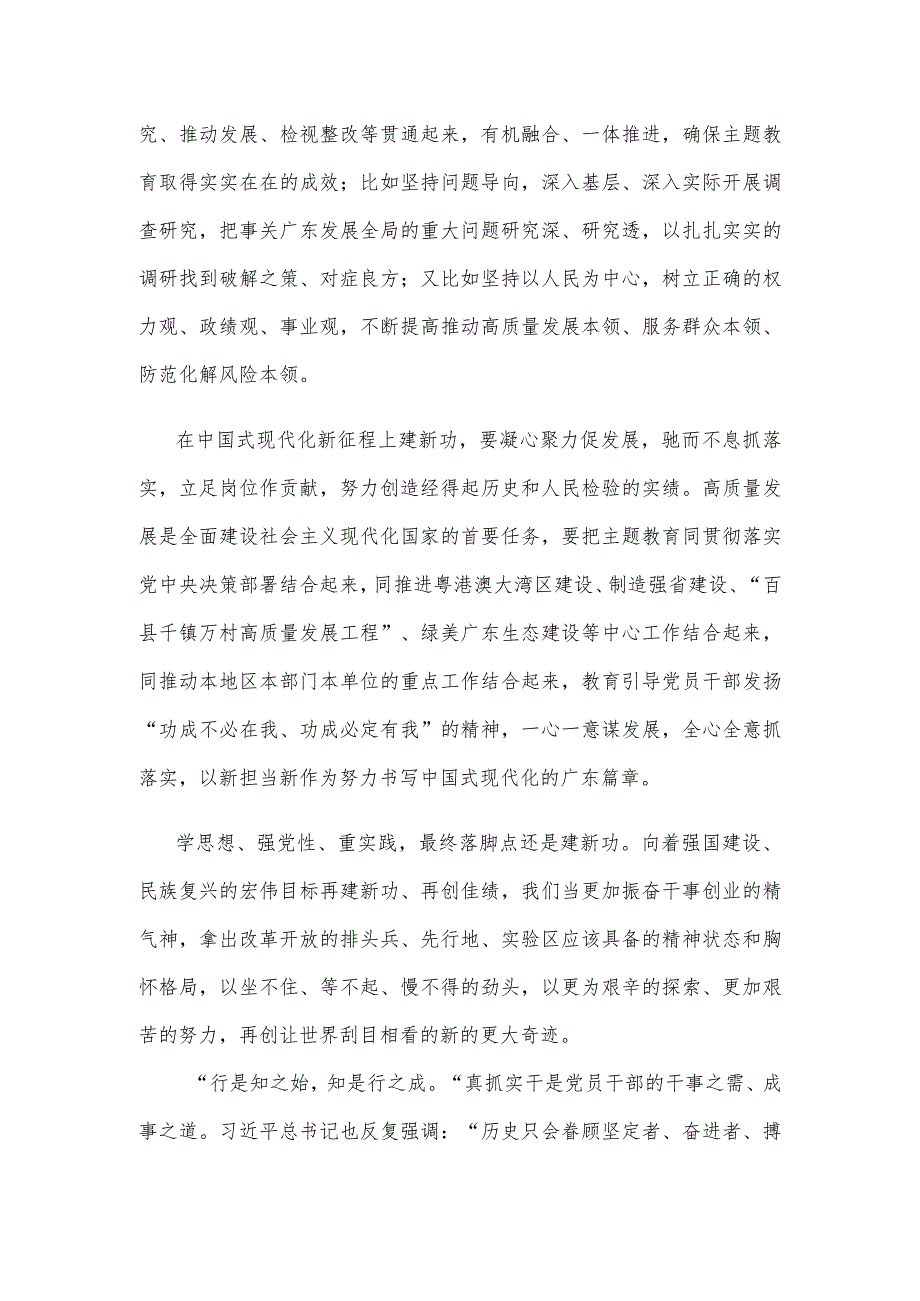 究、推动发展、检视整改等贯通起来，有机融合、一体推进，确保主题教育取得实实在在的成效；比如坚持问题导向，深入基层、深入实际开展调查研究，把事关广东发展全局的重大问题研究深、研究透，以扎扎实实的调研找到破解之策、对症良方；又比如坚持以人民为中心，树立正确的权力观、政绩观、事业观，不断提高推动高质量发展本领、服务群众本领、防范化解风险本领。

在中国式现代化新征程上建新功，要凝心聚力促发展，驰而不息抓落实，立足岗位作贡献，努力创造经得起历史和人民检验的实绩。高质量发展是全面建设社会主义现代化国家的首要任务，要把主题教育同贯彻落实党中央决策部署结合起来，同推进粤港澳大湾区建设、制造强省建设、“百县千镇万村高质量发展工程”、绿美广东生态建设等中心工作结合起来，同推动本地区本部门本单位的重点工作结合起来，教育引导党员干部发扬“功成不必在我、功成必定有我”的精神，一心一意谋发展，全心全意抓落实，以新担当新作为努力书写中国式现代化的广东篇章。

学思想、强党性、重实践，最终落脚点还是建新功。向着强国建设、民族复兴的宏伟目标再建新功、再创佳绩，我们当更加振奋干事创业的精气神，拿出改革开放的排头兵、先行地、实验区应该具备的精神状态和胸怀格局，以坐不住、等不起、慢不得的劲头，以更为艰辛的探索、更加艰苦的努力，再创让世界刮目相看的新的更大奇迹。

“行是知之始，知是行之成。“真抓实干是党员干部的干事之需、成事之道。习近平总书记也反复强调：“历史只会眷顾坚定者、奋进者、搏